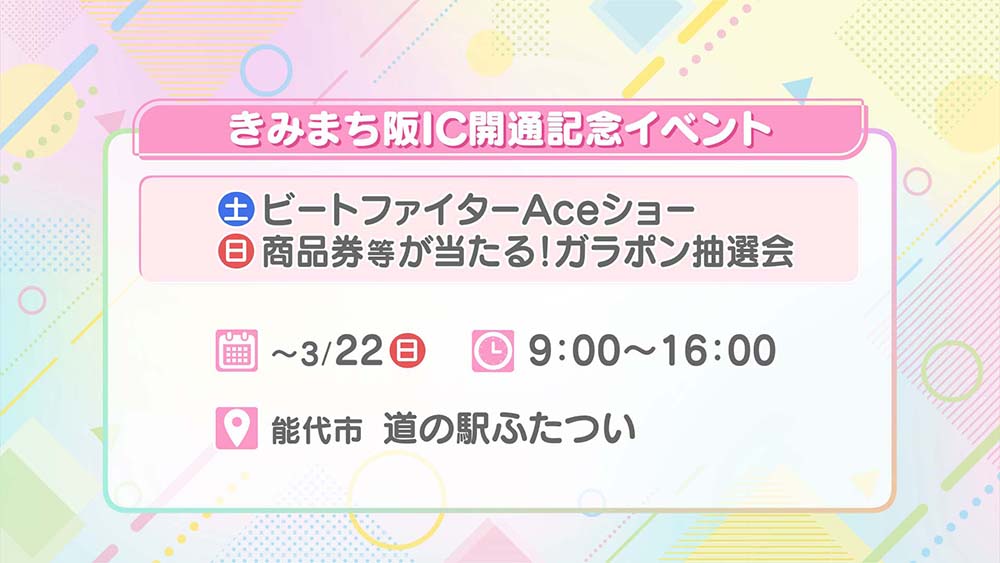 きみまち阪IC開通記念イベント

土 ビートファイターAceショー
日 商品券等が当たる!ガラポン抽選会

～3/22 日　9:00～16:00

能代市　道の駅ふたつい